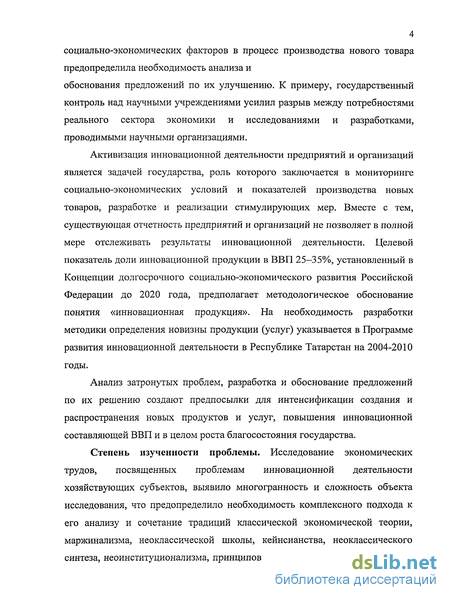 4

социально-экономических факторов в процесс производства нового товара предопределила необходимость анализа и обоснования предложений по их улучшению. К примеру, государственный контроль над научными учреждениями усилил разрыв между потребностями реального сектора экономики и исследованиями и разработками, проводимыми научными организациями.

Активизация инновационной деятельности предприятий и организаций является задачей государства, роль которого заключается в мониторинге социально-экономических условий и показателей производства новых товаров, разработке и реализации стимулирующих мер. Вместе с тем, существующая отчетность предприятий и организаций не позволяет в полной мере отслеживать результаты инновационной деятельности. Целевой показатель доли инновационной продукции в ВВП 25–35%, установленный в Концепции долгосрочного социально-экономического развития Российской Федерации до 2020 года, предполагает методологическое обоснование понятия «инновационная продукция». На необходимость разработки методики определения новизны продукции (услуг) указывается в Программе развития инновационной деятельности в Республике Татарстан на 2004-2010 годы.

Анализ затронутых проблем, разработка и обоснование предложений по их решению создают предпосылки для интенсификации создания и распространения новых продуктов и услуг, повышения инновационной составляющей ВВП и в целом роста благосостояния государства.

Степень изученности проблемы. Исследование экономических трудов, посвященных проблемам инновационной деятельности хозяйствующих субъектов, выявило многогранность и сложность объекта исследования, что предопределило необходимость комплексного подхода к его анализу и сочетание традиций классической экономической теории, маржинализма, неоклассической школы, кейнсианства, неоклассического синтеза, неоинституционализма, принципов

dsLib.net
библиотека диссертаций